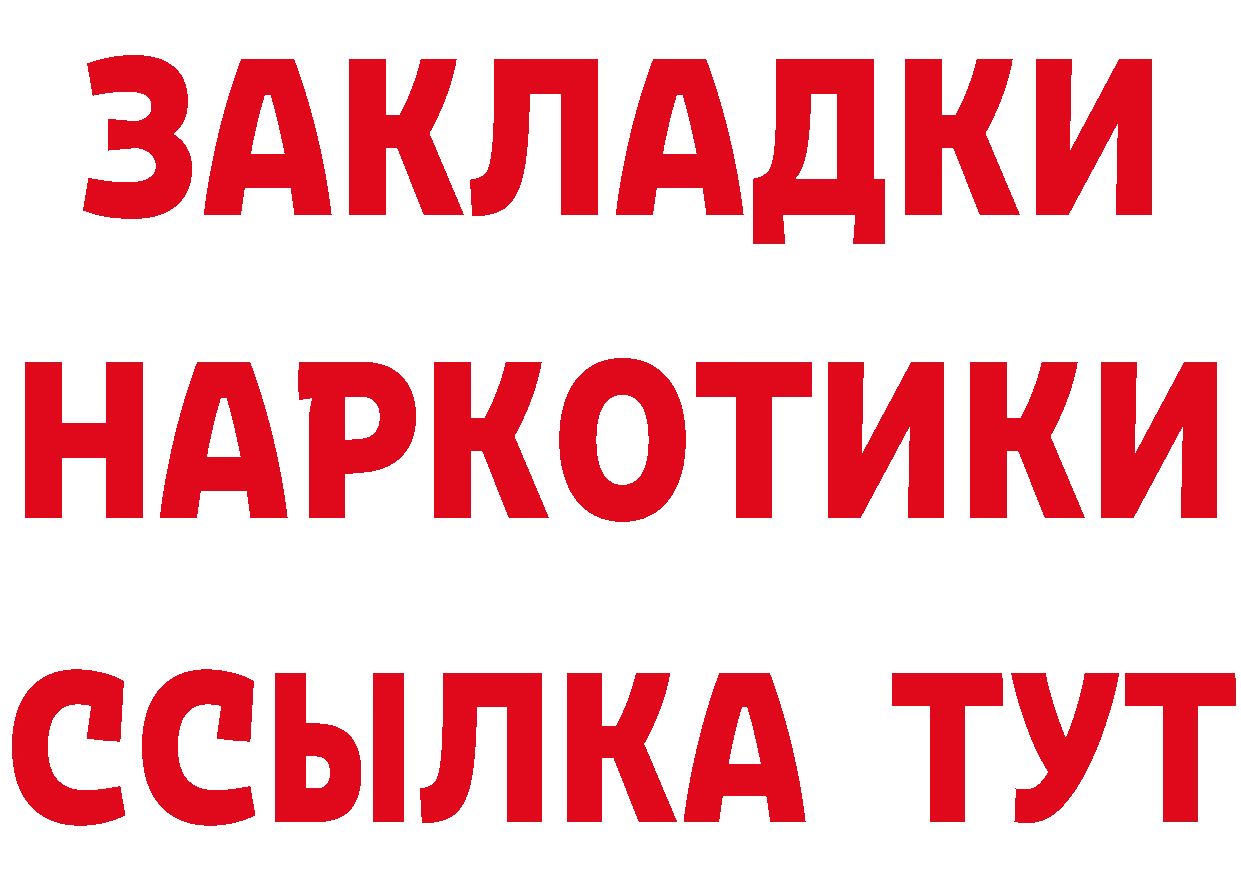 ЗАКЛАДКИ НАРКОТИКИ ССЫЛКА ТУТ